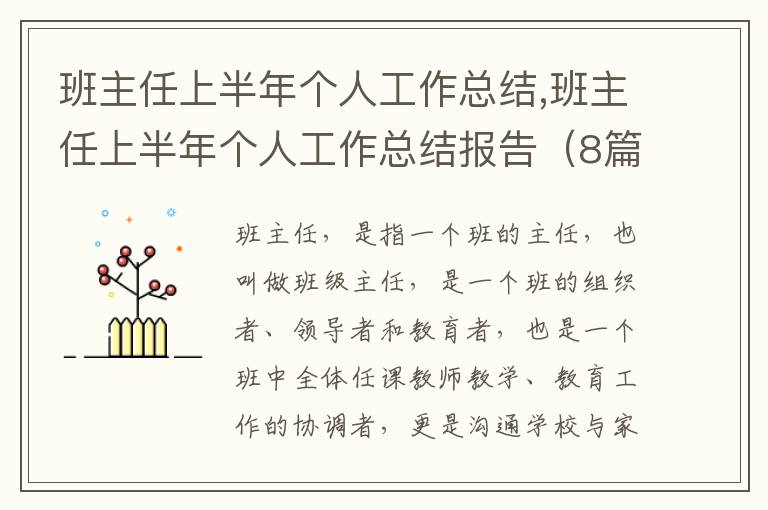 班主任上半年个人工作总结,班主任上半年个人工作总结报告（8篇

班主任，是指一个班的主任，也叫做班级主任，是一个班的组织者、领导者和教育者，也是一个班中全体任课教师教学、教育工作的协调者，更是沟通学校与家